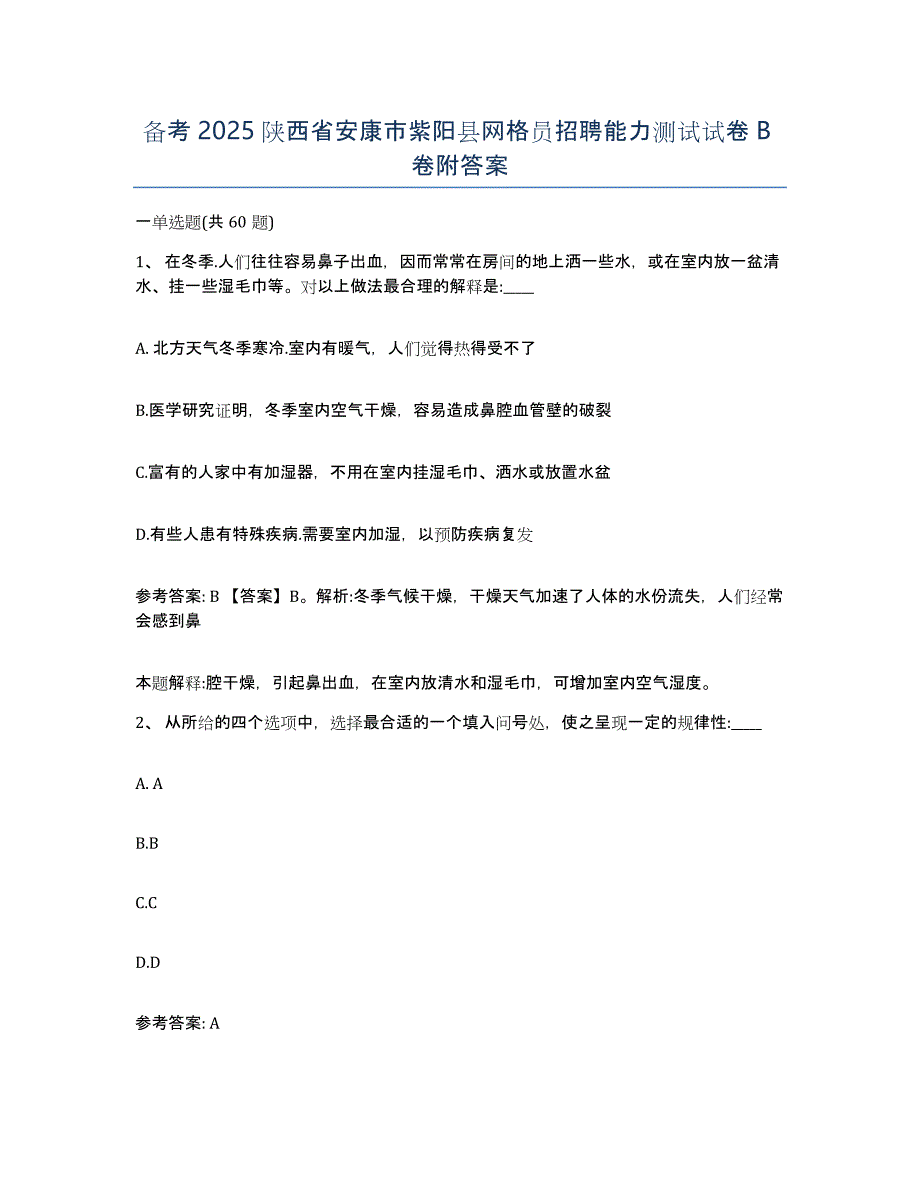 备考 2025 陕西省安康市紫阳县网格员招聘能力测试试卷 B 卷附答案

一单选题(共 60 题)

1、 在冬季.人们往往容易鼻子出血，因而常常在房间的地上洒一些水，或在室内放一盆清水、挂一些湿毛巾等。对以上做法最合理的解释是:____

A. 北方天气冬季寒冷.室内有暖气，人们觉得热得受不了

B.医学研究证明，冬季室内空气干燥，容易造成鼻腔血管壁的破裂

C.富有的人家中有加湿器，不用在室内挂湿毛巾、洒水或放置水盆

D.有些人患有特殊疾病.需要室内加湿，以预防疾病复发

参考答案: B 【答案】B。解析:冬季气候干燥，干燥天气加速了人体的水份流失，人们经常会感到鼻

本题解释:腔干燥，引起鼻出血，在室内放清水和湿毛巾，可增加室内空气湿度。

2、 从所给的四个选项中，选择最合适的一个填入问号处，使之呈现一定的规律性:____

A. A

B.B

C.C

D.D

参考答案: A